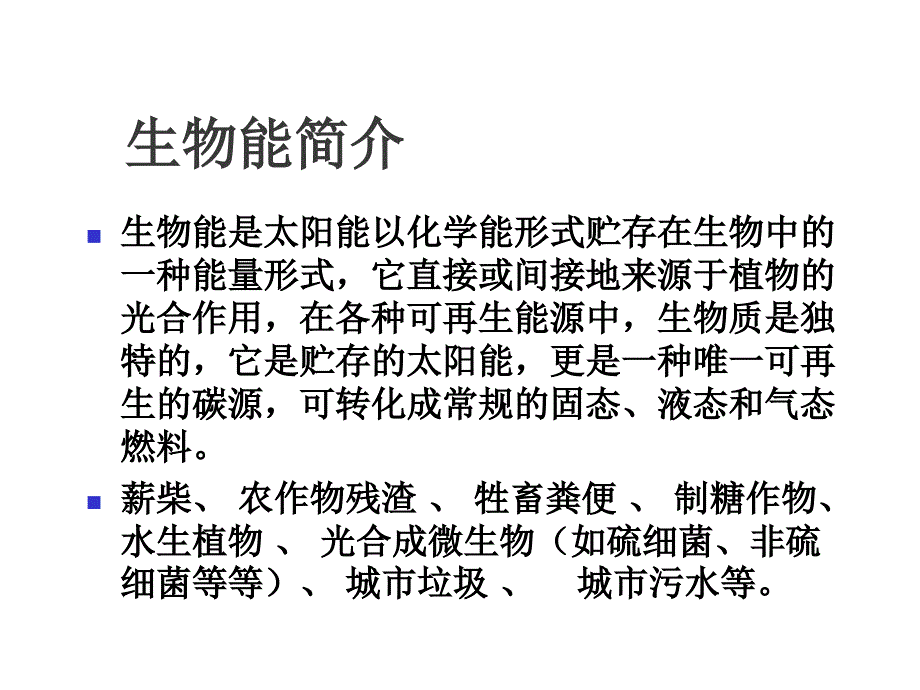 生物能简介

生物能是太阳能以化学能形式贮存在生物中的一种能量形式，它直接或间接地来源于植物的光合作用，在各种可再生能源中，生物质是独特的，它是贮存的太阳能，更是一种唯一可再生的碳源，可转化成常规的固态、液态和气态燃料。

薪柴、 农作物残渣 、 牲畜粪便 、 制糖作物、水生植物 、 光合成微生物（如硫细菌、非硫细菌等等）、 城市垃圾 、 城市污水等。